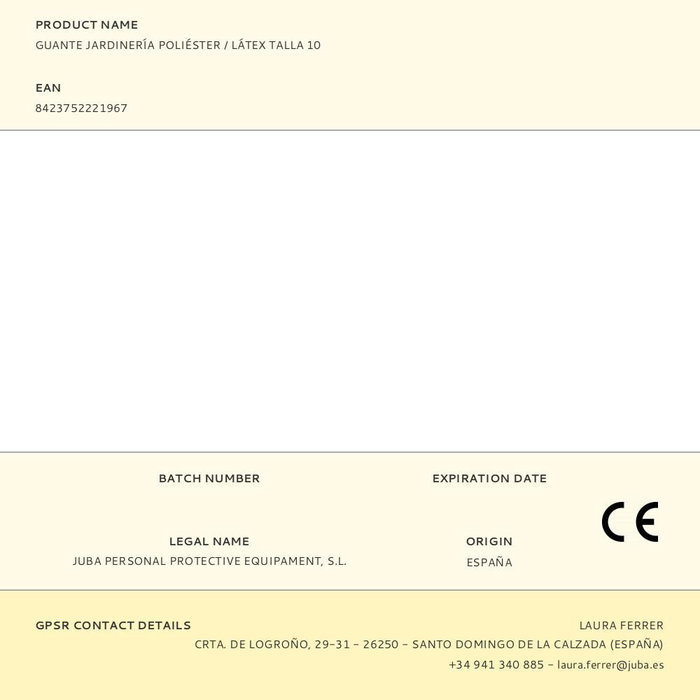 PRODUCT NAME
GUANTE JARDINERÍA POLIÉSTER / LÁTEX TALLA 10

EAN
8423752221967

BATCH NUMBER

EXPIRATION DATE

LEGAL NAME
JUBA PERSONAL PROTECTIVE EQUIPAMENT, S.L.

ORIGIN
ESPAÑA

CE

GPSR CONTACT DETAILS
LAURA FERRER
CRTA. DE LOGROÑO, 29-31 - 26250 - SANTO DOMINGO DE LA CALZADA (ESPAÑA)
+34 941 340 885 - laura.ferrer@juba.es